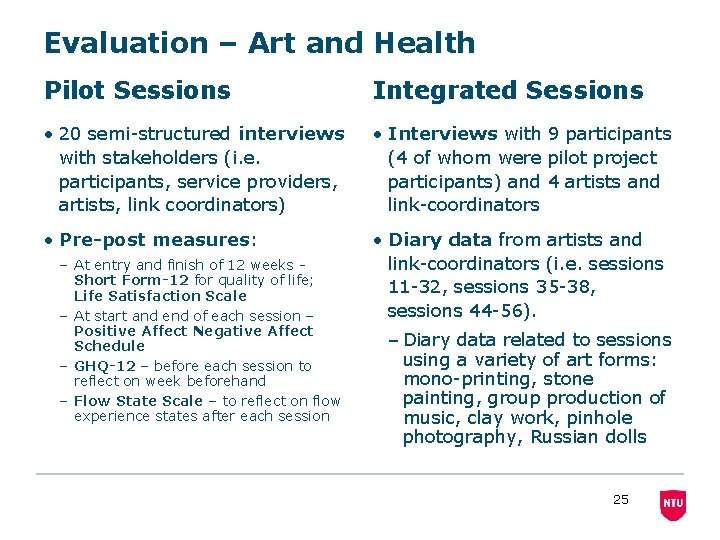 Evaluation – Art and Health

Pilot Sessions

• 20 semi-structured interviews with stakeholders (i.e. participants, service providers, artists, link coordinators)

• Pre-post measures:

– At entry and finish of 12 weeks - Short Form-12 for quality of life; Life Satisfaction Scale

– At start and end of each session – Positive Affect Negative Affect Schedule

– GHQ-12 – before each session to reflect on week beforehand

– Flow State Scale – to reflect on flow experience states after each session

Integrated Sessions

• Interviews with 9 participants (4 of whom were pilot project participants) and 4 artists and link-coordinators

• Diary data from artists and link-coordinators (i.e. sessions 11-32, sessions 35-38, sessions 44-56).

– Diary data related to sessions using a variety of art forms: mono-printing, stone painting, group production of music, clay work, pinhole photography, Russian dolls

25

NTU